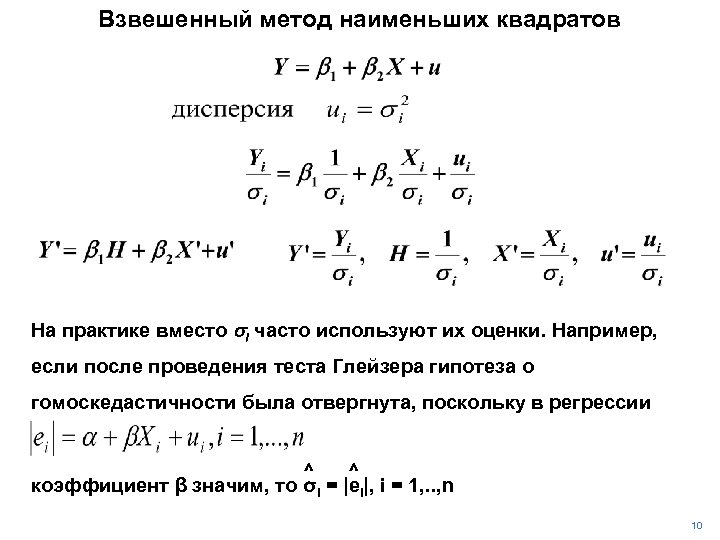 Взвешенный метод наименьших квадратов

$Y = \beta_1 + \beta_2 X + u$

дисперсия $u_i = \sigma_i^2$

$\frac{Y_i}{\sigma_i} = \beta_1 \frac{1}{\sigma_i} + \beta_2 \frac{X_i}{\sigma_i} + \frac{u_i}{\sigma_i}$

$Y' = \beta_1 H + \beta_2 X' + u'$ $Y' = \frac{Y_i}{\sigma_i}$, $H = \frac{1}{\sigma_i}$, $X' = \frac{X_i}{\sigma_i}$, $u' = \frac{u_i}{\sigma_i}$

На практике вместо $\sigma_i$ часто используют их оценки. Например, если после проведения теста Глейзера гипотеза о гомоскедастичности была отвергнута, поскольку в регрессии $|e_i| = \alpha + \beta X_i + u_i, i = 1,...,n$

коэффициент β значим, то $\hat{\sigma}_i = |\hat{e}_i|$, i = 1,..,n

10